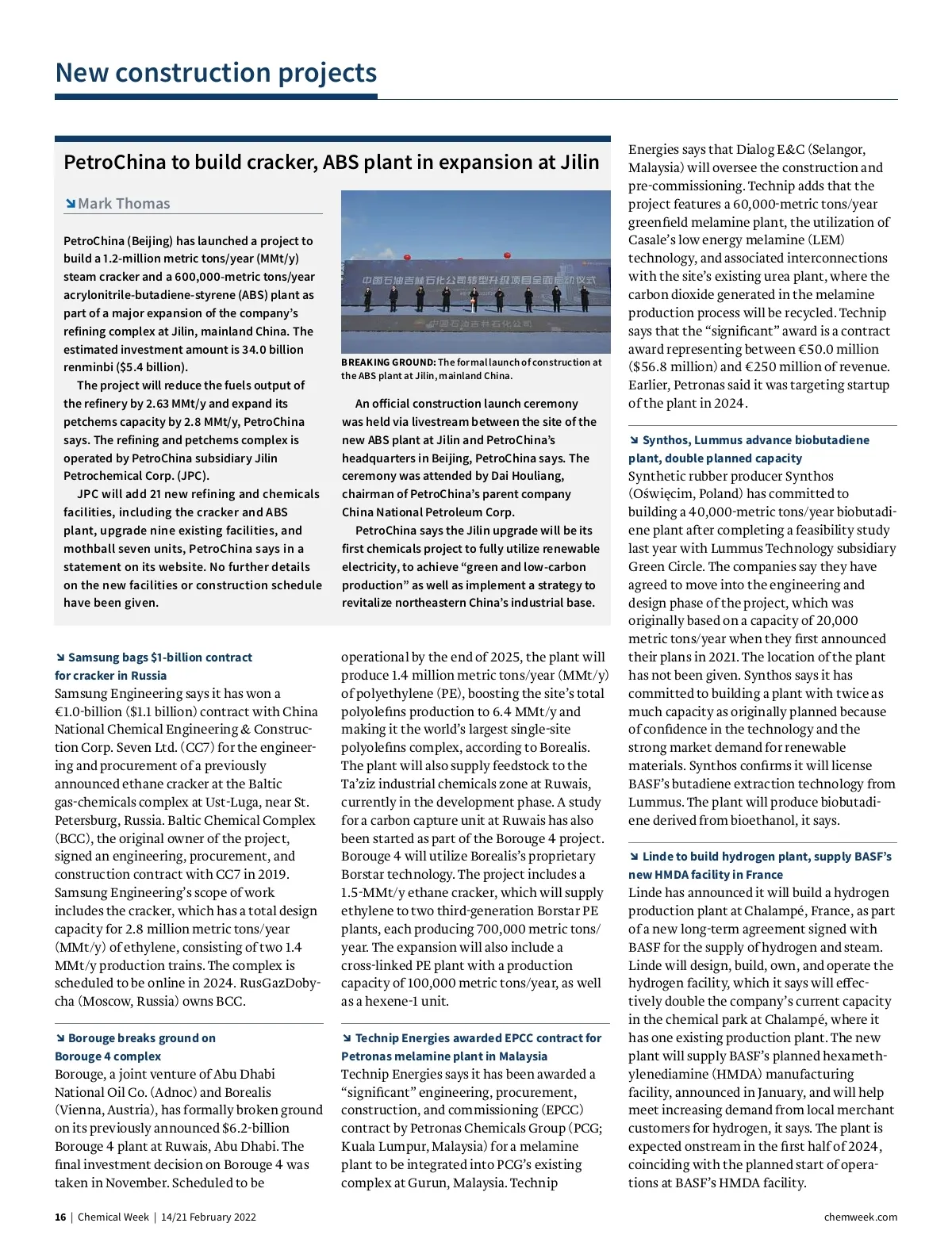 New construction projects

PetroChina to build cracker, ABS plant in expansion at Jilin

Mark Thomas

PetroChina (Beijing) has launched a project to build a 1.2-million metric tons/year (MMt/y) steam cracker and a 600,000-metric tons/year acrylonitrile-butadiene-styrene (ABS) plant as part of a major expansion of the company's refining complex at Jilin, mainland China. The estimated investment amount is 34.0 billion renminbi ($5.4 billion).

The project will reduce the fuels output of the refinery by 2.63 MMt/y and expand its petchems capacity by 2.8 MMt/y, PetroChina says. The refining and petchems complex is operated by PetroChina subsidiary Jilin Petrochemical Corp. (JPC).

JPC will add 21 new refining and chemicals facilities, including the cracker and ABS plant, upgrade nine existing facilities, and mothball seven units, PetroChina says in a statement on its website. No further details on the new facilities or construction schedule have been given.

中国石油吉林石化公司转型升级项目全面启动仪式

中国石油吉林石化公司

BREAKING GROUND: The formal launch of construction at the ABS plant at Jilin, mainland China.

An official construction launch ceremony was held via livestream between the site of the new ABS plant at Jilin and PetroChina's headquarters in Beijing, PetroChina says. The ceremony was attended by Dai Houliang, chairman of PetroChina's parent company China National Petroleum Corp.

PetroChina says the Jilin upgrade will be its first chemicals project to fully utilize renewable electricity, to achieve "green and low-carbon production" as well as implement a strategy to revitalize northeastern China's industrial base.

Samsung bags $1-billion contract for cracker in Russia
Samsung Engineering says it has won a €1.0-billion ($1.1 billion) contract with China National Chemical Engineering & Construction Corp. Seven Ltd. (CC7) for the engineering and procurement of a previously announced ethane cracker at the Baltic gas-chemicals complex at Ust-Luga, near St. Petersburg, Russia. Baltic Chemical Complex (BCC), the original owner of the project, signed an engineering, procurement, and construction contract with CC7 in 2019. Samsung Engineering's scope of work includes the cracker, which has a total design capacity for 2.8 million metric tons/year (MMt/y) of ethylene, consisting of two 1.4 MMt/y production trains. The complex is scheduled to be online in 2024. RusGazDobycha (Moscow, Russia) owns BCC.

Borouge breaks ground on Borouge 4 complex
Borouge, a joint venture of Abu Dhabi National Oil Co. (Adnoc) and Borealis (Vienna, Austria), has formally broken ground on its previously announced $6.2-billion Borouge 4 plant at Ruwais, Abu Dhabi. The final investment decision on Borouge 4 was taken in November. Scheduled to be operational by the end of 2025, the plant will produce 1.4 million metric tons/year (MMt/y) of polyethylene (PE), boosting the site's total polyolefins production to 6.4 MMt/y and making it the world's largest single-site polyolefins complex, according to Borealis. The plant will also supply feedstock to the Ta'ziz industrial chemicals zone at Ruwais, currently in the development phase. A study for a carbon capture unit at Ruwais has also been started as part of the Borouge 4 project. Borouge 4 will utilize Borealis's proprietary Borstar technology. The project includes a 1.5-MMt/y ethane cracker, which will supply ethylene to two third-generation Borstar PE plants, each producing 700,000 metric tons/year. The expansion will also include a cross-linked PE plant with a production capacity of 100,000 metric tons/year, as well as a hexene-1 unit.

Technip Energies awarded EPCC contract for Petronas melamine plant in Malaysia
Technip Energies says it has been awarded a "significant" engineering, procurement, construction, and commissioning (EPCC) contract by Petronas Chemicals Group (PCG; Kuala Lumpur, Malaysia) for a melamine plant to be integrated into PCG's existing complex at Gurun, Malaysia. Technip Energies says that Dialog E&C (Selangor, Malaysia) will oversee the construction and pre-commissioning. Technip adds that the project features a 60,000-metric tons/year greenfield melamine plant, the utilization of Casale's low energy melamine (LEM) technology, and associated interconnections with the site's existing urea plant, where the carbon dioxide generated in the melamine production process will be recycled. Technip says that the "significant" award is a contract award representing between €50.0 million ($56.8 million) and €250 million of revenue. Earlier, Petronas said it was targeting startup of the plant in 2024.

Synthos, Lummus advance biobutadiene plant, double planned capacity
Synthetic rubber producer Synthos (Oświęcim, Poland) has committed to building a 40,000-metric tons/year biobutadiene plant after completing a feasibility study last year with Lummus Technology subsidiary Green Circle. The companies say they have agreed to move into the engineering and design phase of the project, which was originally based on a capacity of 20,000 metric tons/year when they first announced their plans in 2021. The location of the plant has not been given. Synthos says it has committed to building a plant with twice as much capacity as originally planned because of confidence in the technology and the strong market demand for renewable materials. Synthos confirms it will license BASF's butadiene extraction technology from Lummus. The plant will produce biobutadiene derived from bioethanol, it says.

Linde to build hydrogen plant, supply BASF's new HMDA facility in France
Linde has announced it will build a hydrogen production plant at Chalampé, France, as part of a new long-term agreement signed with BASF for the supply of hydrogen and steam. Linde will design, build, own, and operate the hydrogen facility, which it says will effectively double the company's current capacity in the chemical park at Chalampé, where it has one existing production plant. The new plant will supply BASF's planned hexamethylenediamine (HMDA) manufacturing facility, announced in January, and will help meet increasing demand from local merchant customers for hydrogen, it says. The plant is expected onstream in the first half of 2024, coinciding with the planned start of operations at BASF's HMDA facility.

16 | Chemical Week | 14/21 February 2022

chemweek.com